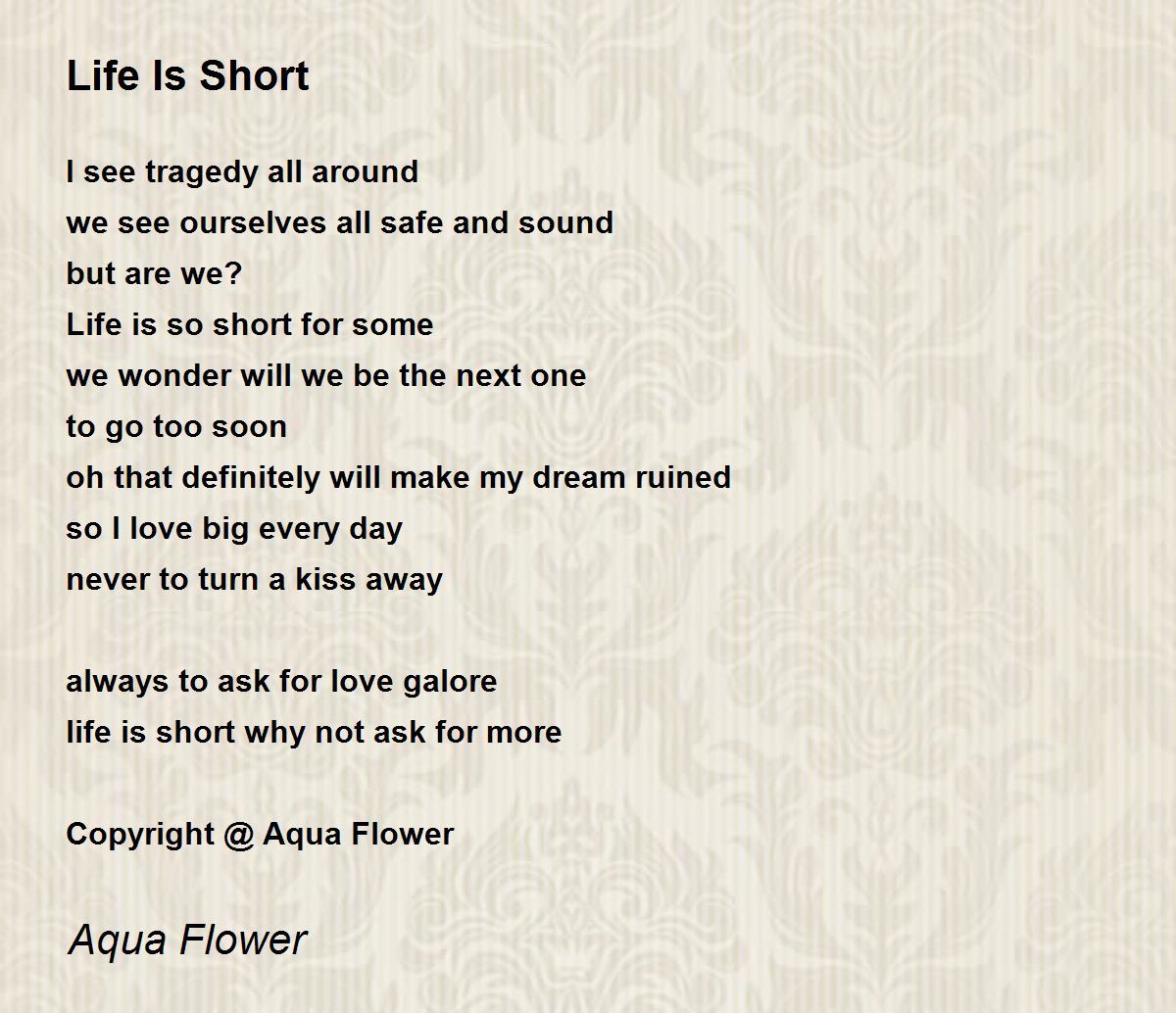 Life Is Short

I see tragedy all around
we see ourselves all safe and sound
but are we?
Life is so short for some
we wonder will we be the next one
to go too soon
oh that definitely will make my dream ruined
so I love big every day
never to turn a kiss away

always to ask for love galore
life is short why not ask for more

Copyright @ Aqua Flower

Aqua Flower